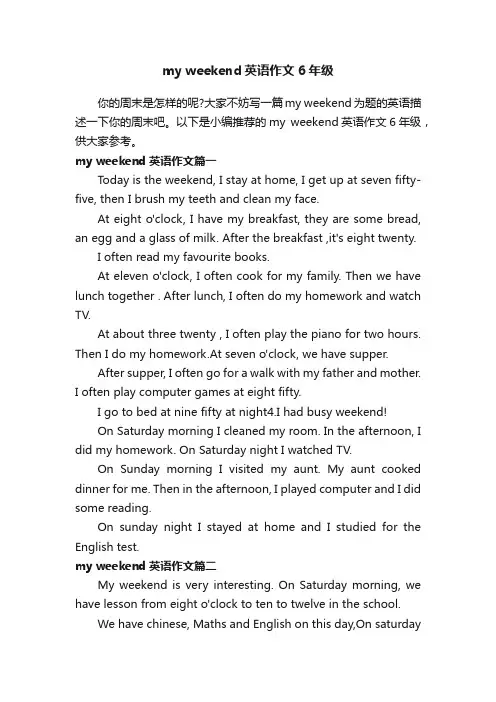 my weekend 英语作文 6 年级

你的周末是怎样的呢?大家不妨写一篇 my weekend 为题的英语描述一下你的周末吧。以下是小编推荐的 my weekend 英语作文 6 年级，供大家参考。

my weekend 英语作文篇一

Today is the weekend, I stay at home, I get up at seven fifty-five, then I brush my teeth and clean my face.

At eight o'clock, I have my breakfast, they are some bread, an egg and a glass of milk. After the breakfast ,it's eight twenty.

I often read my favourite books.

At eleven o'clock, I often cook for my family. Then we have lunch together . After lunch, I often do my homework and watch TV.

At about three twenty , I often play the piano for two hours. Then I do my homework.At seven o'clock, we have supper.

After supper, I often go for a walk with my father and mother. I often play computer games at eight fifty.

I go to bed at nine fifty at night4.I had busy weekend!

On Saturday morning I cleaned my room. In the afternoon, I did my homework. On Saturday night I watched TV.

On Sunday morning I visited my aunt. My aunt cooked dinner for me. Then in the afternoon, I played computer and I did some reading.

On sunday night I stayed at home and I studied for the English test.

my weekend 英语作文篇二

My weekend is very interesting. On Saturday morning, we have lesson from eight o'clock to ten to twelve in the school.

We have chinese, Maths and English on this day,On saturday